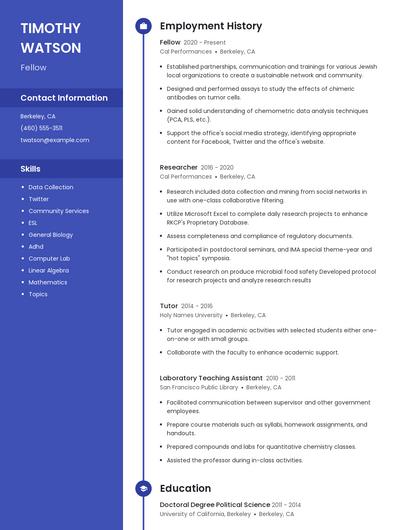 TIMOTHY WATSON

Fellow

Contact Information

Berkeley, CA

(460) 555-3511

twatson@example.com

Skills

- Data Collection
- Twitter
- Community Services
- ESL
- General Biology
- Adhd
- Computer Lab
- Linear Algebra
- Mathematics
- Topics

Employment History

Fellow 2020 - Present

Cal Performances • Berkeley, CA

- Established partnerships, communication and trainings for various Jewish local organizations to create a sustainable network and community.
- Designed and performed assays to study the effects of chimeric antibodies on tumor cells.
- Gained solid understanding of chemometric data analysis techniques (PCA, PLS, etc.).
- Support the office's social media strategy, identifying appropriate content for Facebook, Twitter and the office's website.

Researcher 2016 - 2020

Cal Performances • Berkeley, CA

- Research included data collection and mining from social networks in use with one-class collaborative filtering.
- Utilize Microsoft Excel to complete daily research projects to enhance RKCP's Proprietary Database.
- Assess completeness and compliance of regulatory documents.
- Participated in postdoctoral seminars, and IMA special theme-year and "hot topics" symposia.
- Conduct research on produce microbial food safety Developed protocol for research projects and analyze research results

Tutor 2014 - 2016

Holy Names University • Berkeley, CA

- Tutor engaged in academic activities with selected students either one-on-one or with small groups.
- Collaborate with the faculty to enhance academic support.

Laboratory Teaching Assistant 2010 - 2011

San Francisco Public Library • Berkeley, CA

- Facilitated communication between supervisor and other government employees.
- Prepare course materials such as syllabi, homework assignments, and handouts.
- Prepared compounds and labs for quantitative chemistry classes.
- Assisted the professor during in-class activities.

Education

Doctoral Degree Political Science 2011 - 2014

University of California, Berkeley • Berkeley, CA